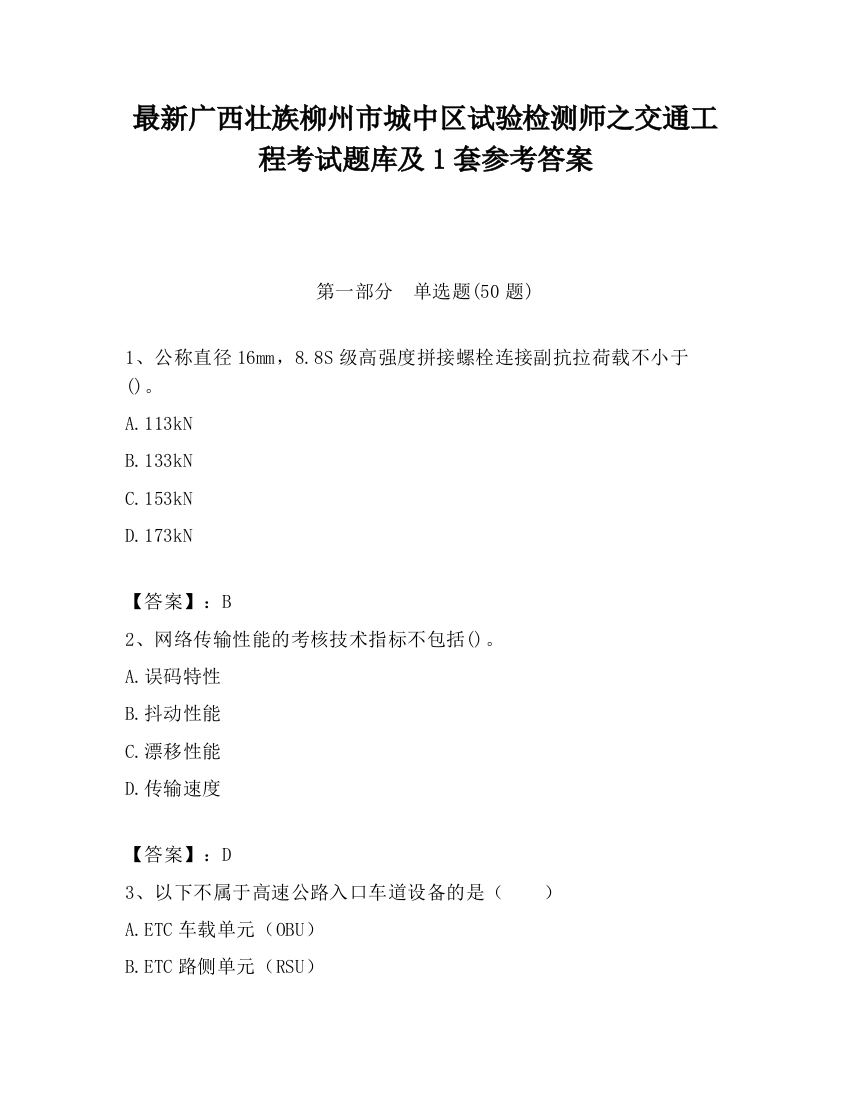 最新广西壮族柳州市城中区试验检测师之交通工程考试题库及1套参考答案

第一部分　单选题(50题)

1、公称直径16mm，8.8S级高强度拼接螺栓连接副抗拉荷载不小于()。

A.113kN

B.133kN

C.153kN

D.173kN

【答案】：B

2、网络传输性能的考核技术指标不包括()。

A.误码特性

B.抖动性能

C.漂移性能

D.传输速度

【答案】：D

3、以下不属于高速公路入口车道设备的是（　　）

A.ETC车载单元（OBU）

B.ETC路侧单元（RSU）